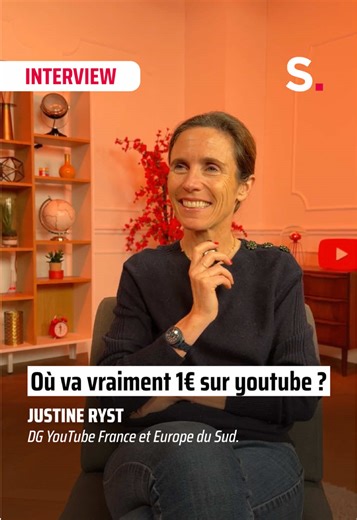 INTERVIEW

S.

Où va vraiment 1€ sur youtube ?

JUSTINE RYST

DG YouTube France et Europe du Sud.